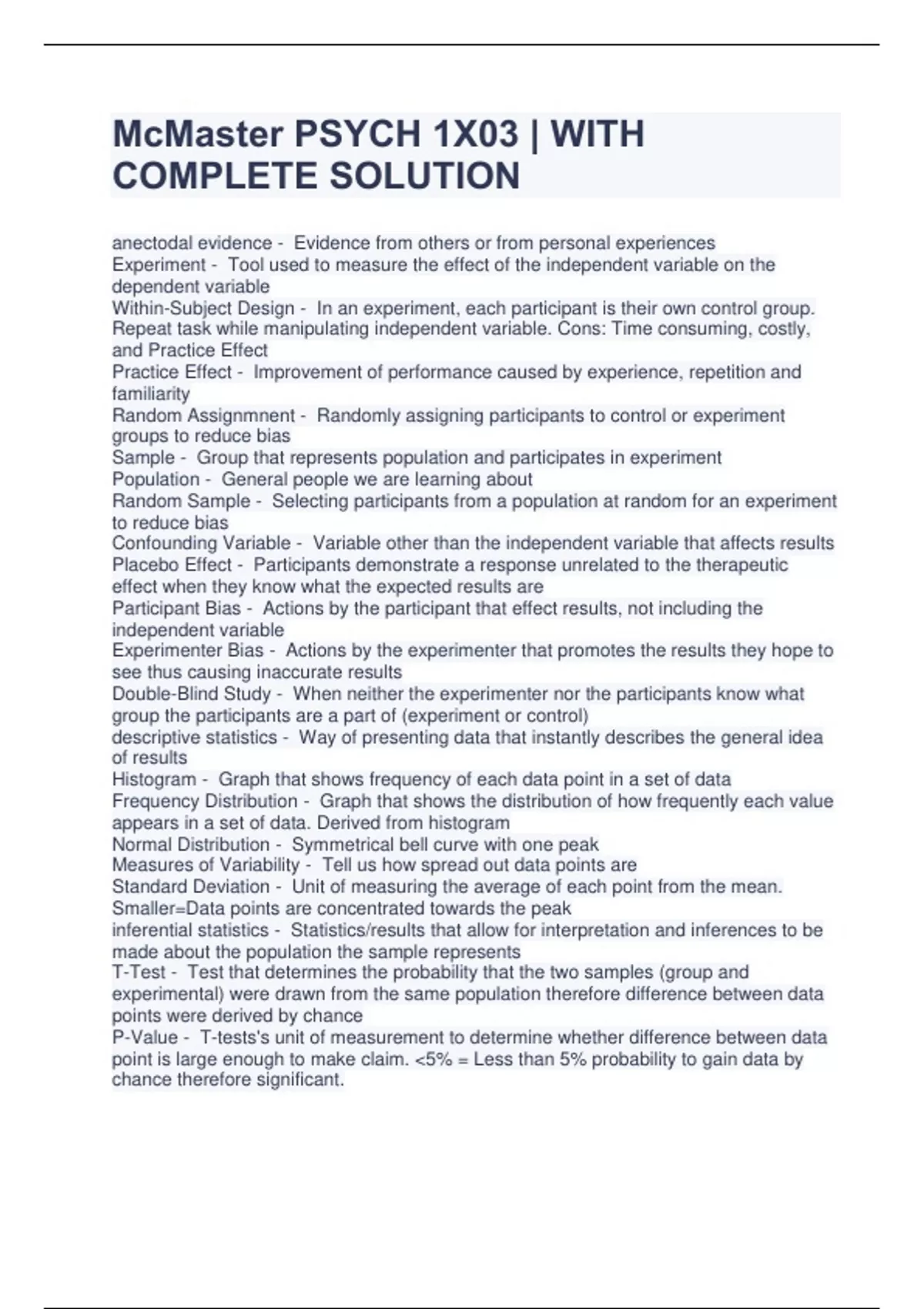 McMaster PSYCH 1X03 | WITH COMPLETE SOLUTION

anectodal evidence - Evidence from others or from personal experiences
Experiment - Tool used to measure the effect of the independent variable on the dependent variable
Within-Subject Design - In an experiment, each participant is their own control group. Repeat task while manipulating independent variable. Cons: Time consuming, costly, and Practice Effect
Practice Effect - Improvement of performance caused by experience, repetition and familiarity
Random Assignmnent - Randomly assigning participants to control or experiment groups to reduce bias
Sample - Group that represents population and participates in experiment
Population - General people we are learning about
Random Sample - Selecting participants from a population at random for an experiment to reduce bias
Confounding Variable - Variable other than the independent variable that affects results
Placebo Effect - Participants demonstrate a response unrelated to the therapeutic effect when they know what the expected results are
Participant Bias - Actions by the participant that effect results, not including the independent variable
Experimenter Bias - Actions by the experimenter that promotes the results they hope to see thus causing inaccurate results
Double-Blind Study - When neither the experimenter nor the participants know what group the participants are a part of (experiment or control)
descriptive statistics - Way of presenting data that instantly describes the general idea of results
Histogram - Graph that shows frequency of each data point in a set of data
Frequency Distribution - Graph that shows the distribution of how frequently each value appears in a set of data. Derived from histogram
Normal Distribution - Symmetrical bell curve with one peak
Measures of Variability - Tell us how spread out data points are
Standard Deviation - Unit of measuring the average of each point from the mean. Smaller=Data points are concentrated towards the peak
inferential statistics - Statistics/results that allow for interpretation and inferences to be made about the population the sample represents
T-Test - Test that determines the probability that the two samples (group and experimental) were drawn from the same population therefore difference between data points were derived by chance
P-Value - T-tests's unit of measurement to determine whether difference between data point is large enough to make claim. <5% = Less than 5% probability to gain data by chance therefore significant.